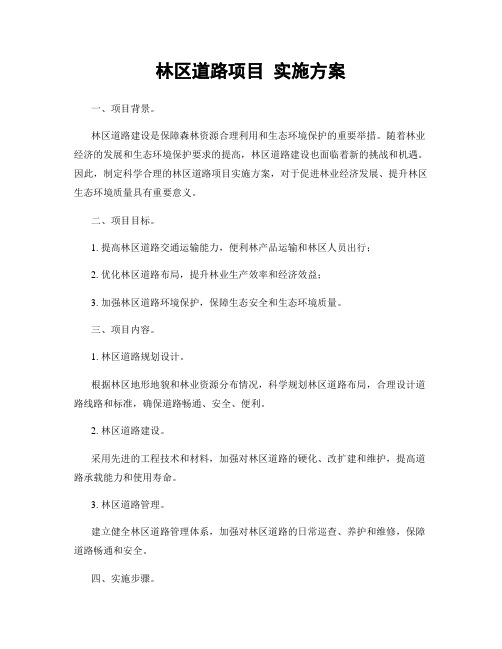 林区道路项目 实施方案

一、项目背景。

林区道路建设是保障森林资源合理利用和生态环境保护的重要举措。随着林业经济的发展和生态环境保护要求的提高，林区道路建设也面临着新的挑战和机遇。因此，制定科学合理的林区道路项目实施方案，对于促进林业经济发展、提升林区生态环境质量具有重要意义。

二、项目目标。

1. 提高林区道路交通运输能力，便利林产品运输和林区人员出行；

2. 优化林区道路布局，提升林业生产效率和经济效益；

3. 加强林区道路环境保护，保障生态安全和生态环境质量。

三、项目内容。

1. 林区道路规划设计。

根据林区地形地貌和林业资源分布情况，科学规划林区道路布局，合理设计道路线路和标准，确保道路畅通、安全、便利。

2. 林区道路建设。

采用先进的工程技术和材料，加强对林区道路的硬化、改扩建和维护，提高道路承载能力和使用寿命。

3. 林区道路管理。

建立健全林区道路管理体系，加强对林区道路的日常巡查、养护和维修，保障道路畅通和安全。

四、实施步骤。